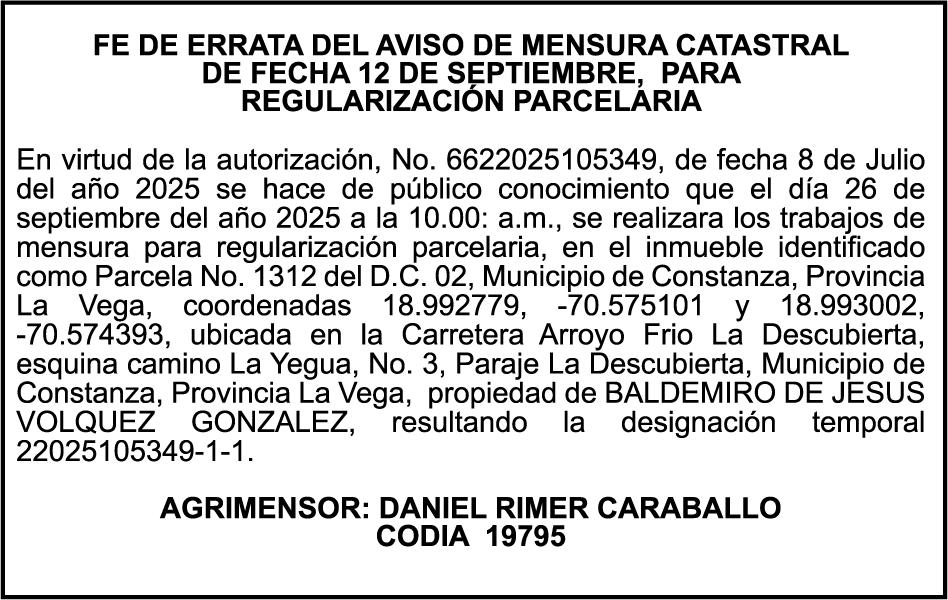 FE DE ERRATA DEL AVISO DE MENSURA CATASTRAL DE FECHA 12 DE SEPTIEMBRE, PARA REGULARIZACIÓN PARCELARIA

En virtud de la autorización, No. 6622025105349, de fecha 8 de Julio del año 2025 se hace de público conocimiento que el día 26 de septiembre del año 2025 a la 10.00: a.m., se realizara los trabajos de mensura para regularización parcelaria, en el inmueble identificado como Parcela No. 1312 del D.C. 02, Municipio de Constanza, Provincia La Vega, coordenadas 18.992779, -70.575101 y 18.993002, -70.574393, ubicada en la Carretera Arroyo Frio La Descubierta, esquina camino La Yegua, No. 3, Paraje La Descubierta, Municipio de Constanza, Provincia La Vega, propiedad de BALDEMIRO DE JESUS VOLQUEZ GONZALEZ, resultando la designación temporal 22025105349-1-1.

AGRIMENSOR: DANIEL RIMER CARABALLO
CODIA 19795